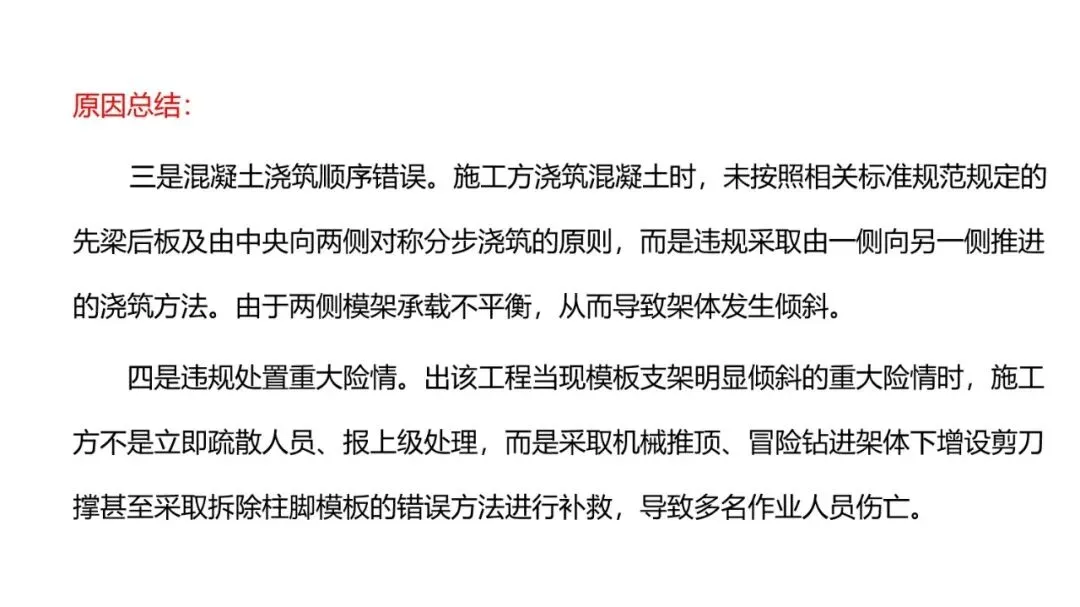 原因总结：

三是混凝土浇筑顺序错误。施工方浇筑混凝土时，未按照相关标准规范规定的先梁后板及由中央向两侧对称分步浇筑的原则，而是违规采取由一侧向另一侧推进的浇筑方法。由于两侧模架承载不平衡，从而导致架体发生倾斜。

四是违规处置重大险情。出该工程当现模板支架明显倾斜的重大险情时，施工方不是立即疏散人员、报上级处理，而是采取机械推顶、冒险钻进架体下增设剪刀撑甚至采取拆除柱脚模板的错误方法进行补救，导致多名作业人员伤亡。